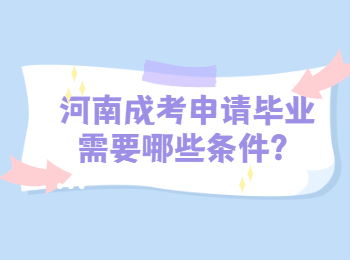 河南成考申请毕业需要哪些条件?